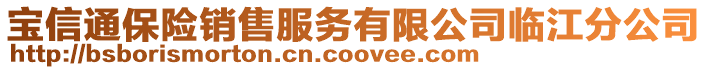 宝信通保险销售服务有限公司临江分公司
http://bsborismorton.cn.coovee.com